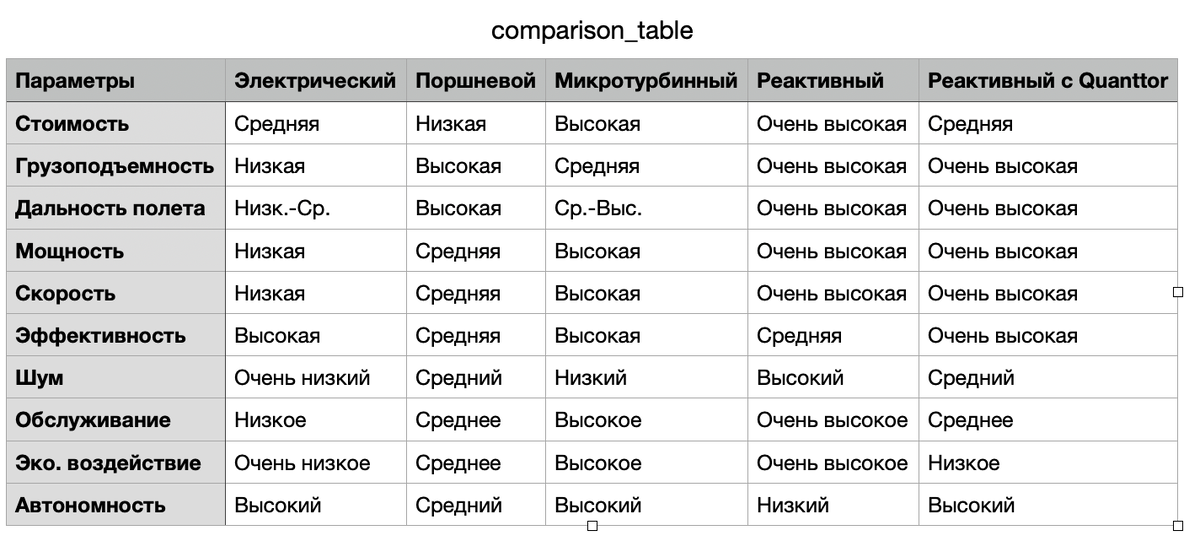 comparison_table

| Параметры | Электрический | Поршневой | Микротурбинный | Реактивный | Реактивный с Quanttor |
|---|---|---|---|---|---|
| Стоимость | Средняя | Низкая | Высокая | Очень высокая | Средняя |
| Грузоподъемность | Низкая | Высокая | Средняя | Очень высокая | Очень высокая |
| Дальность полета | Низк.-Ср. | Высокая | Ср.-Выс. | Очень высокая | Очень высокая |
| Мощность | Низкая | Средняя | Высокая | Очень высокая | Очень высокая |
| Скорость | Низкая | Средняя | Высокая | Очень высокая | Очень высокая |
| Эффективность | Высокая | Средняя | Высокая | Средняя | Очень высокая |
| Шум | Очень низкий | Средний | Низкий | Высокий | Средний |
| Обслуживание | Низкое | Среднее | Высокое | Очень высокое | Среднее |
| Эко. воздействие | Очень низкое | Среднее | Высокое | Очень высокое | Низкое |
| Автономность | Высокий | Средний | Высокий | Низкий | Высокий |